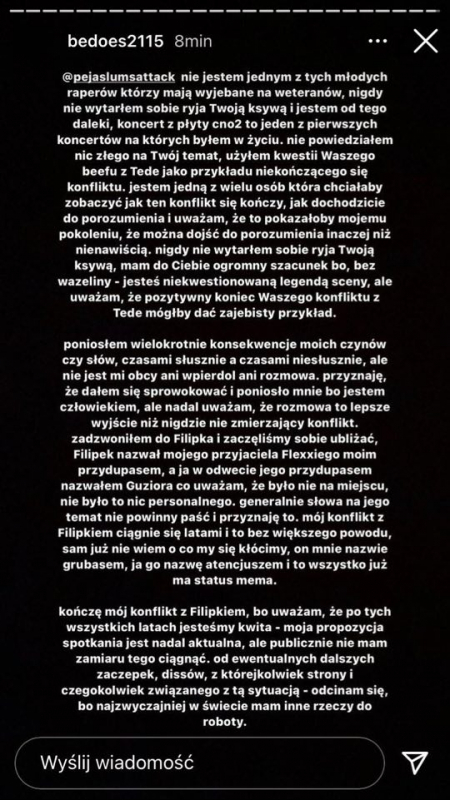 bedoes2115 8min

@pejaslumsattack nie jestem jednym z tych młodych raperów którzy mają wyjebane na weteranów, nigdy nie wytarłem sobie ryja Twoją ksywą i jestem od tego daleki, koncert z płyty cno2 to jeden z pierwszych koncertów na których byłem w życiu. nie powiedziałem nic złego na Twój temat, użyłem kwestii Waszego beefu z Tede jako przykładu niekończącego się konfliktu. jestem jedną z wielu osób która chciałaby zobaczyć jak ten konflikt się kończy, jak dochodzicie do porozumienia i uważam, że to pokazałoby mojemu pokoleniu, że można dojść do porozumienia inaczej niż nienawiścią. nigdy nie wytarłem sobie ryja Twoją ksywą, mam do Ciebie ogromny szacunek bo, bez wazeliny - jesteś niekwestionowaną legendą sceny, ale uważam, że pozytywny koniec Waszego konfliktu z Tede mógłby dać zajebisty przykład.

poniosłem wielokrotnie konsekwencje moich czynów czy słów, czasami słusznie a czasami niesłusznie, ale nie jest mi obcy ani wpierdol ani rozmowa. przyznaję, że dałem się sprowokować i poniosło mnie bo jestem człowiekiem, ale nadal uważam, że rozmowa to lepsze wyjście niż nigdzie nie zmierzający konflikt. zadzwoniłem do Filipka i zaczęliśmy sobie ubliżać, Filipek nazwał mojego przyjaciela Flexxiego moim przydupasem, a ja w odwecie jego przydupasem nazwałem Guziora co uważam, że było nie na miejscu, nie było to nic personalnego. generalnie słowa na jego temat nie powinny paść i przyznaję to. mój konflikt z Filipkiem ciągnie się latami i to bez większego powodu, sam już nie wiem o co my się kłócimy, on mnie nazwie grubasem, ja go nazwę atencjuszem i to wszystko już ma status mema.

kończę mój konflikt z Filipkiem, bo uważam, że po tych wszystkich latach jesteśmy kwita - moja propozycja spotkania jest nadal aktualna, ale publicznie nie mam zamiaru tego ciągnąć. od ewentualnych dalszych zaczepek, dissów, z którejkolwiek strony i czegokolwiek związanego z tą sytuacją - odcinam się, bo najzwyczajniej w świecie mam inne rzeczy do roboty.

Wyślij wiadomość